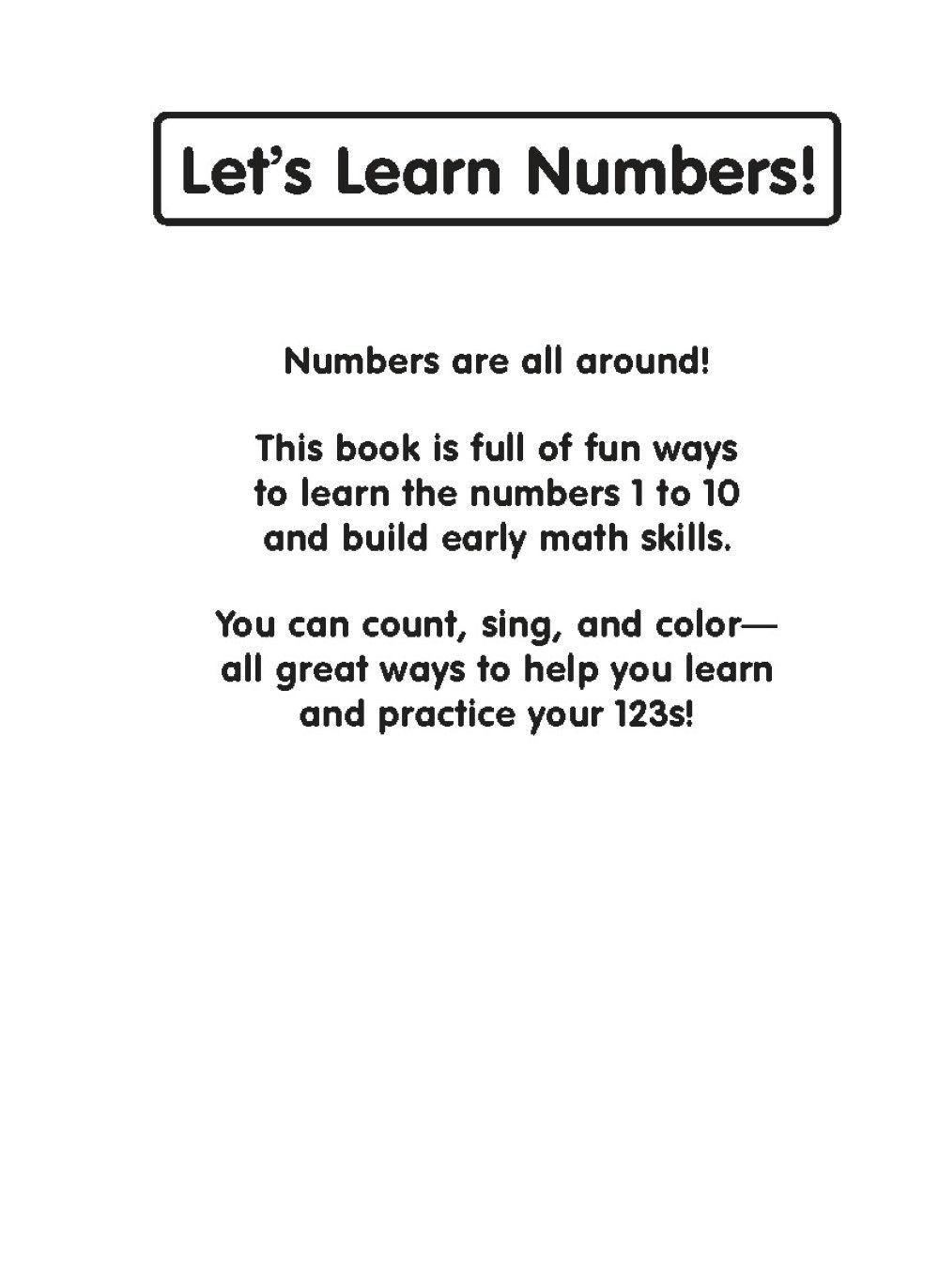 Let's Learn Numbers!

Numbers are all around!

This book is full of fun ways to learn the numbers 1 to 10 and build early math skills.

You can count, sing, and color—all great ways to help you learn and practice your 123s!